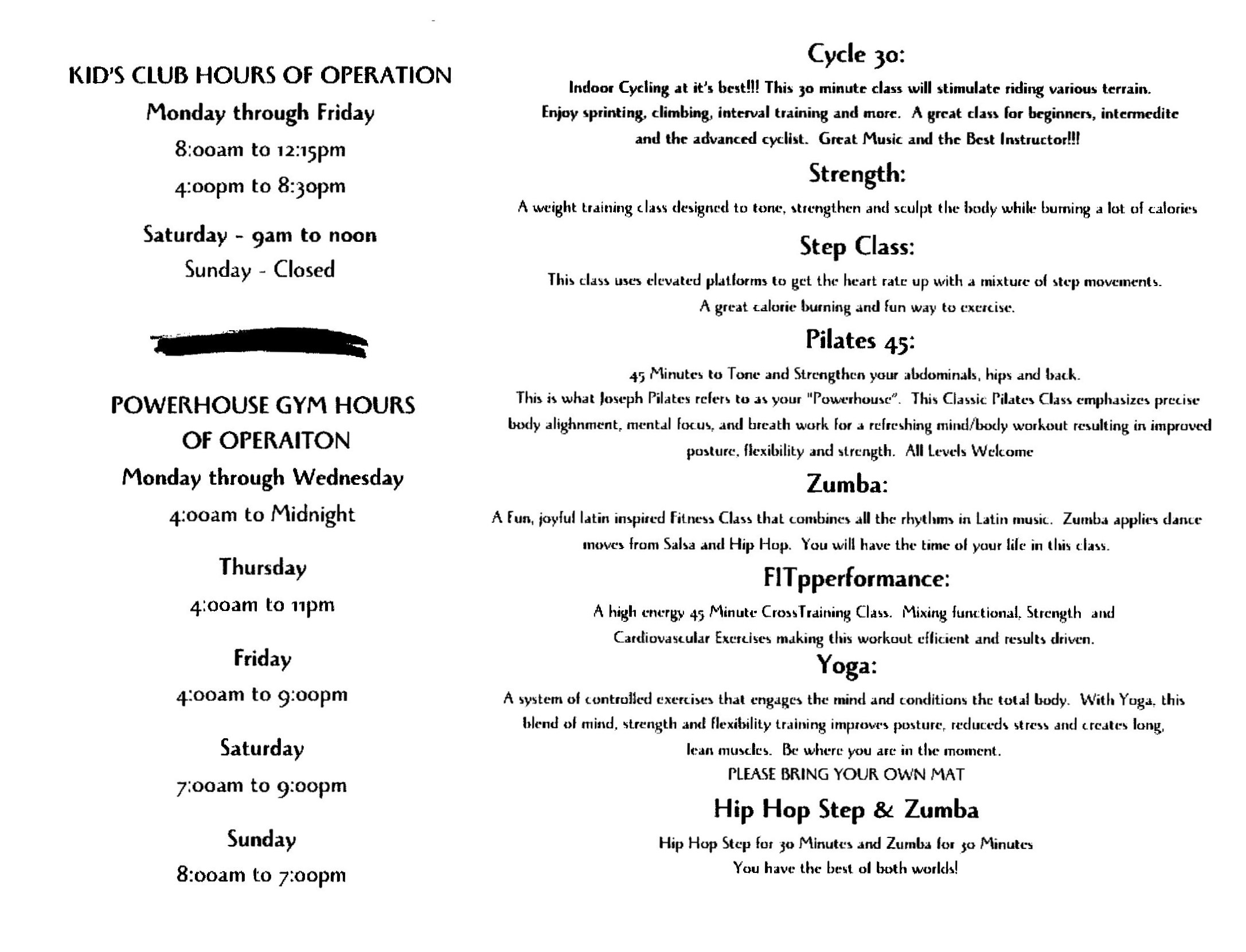 KID'S CLUB HOURS OF OPERATION

Monday through Friday

8:00am to 12:15pm

4:00pm to 8:30pm

Saturday - 9am to noon

Sunday - Closed

POWERHOUSE GYM HOURS OF OPERAITON

Monday through Wednesday

4:00am to Midnight

Thursday

4:00am to 11pm

Friday

4:00am to 9:00pm

Saturday

7:00am to 9:00pm

Sunday

8:00am to 7:00pm

Cycle 30:

Indoor Cycling at it's best!!! This 30 minute class will stimulate riding various terrain. Enjoy sprinting, climbing, interval training and more. A great class for beginners, intermedite and the advanced cyclist. Great Music and the Best Instructor!!!

Strength:

A weight training class designed to tone, strengthen and sculpt the body while burning a lot of calories

Step Class:

This class uses elevated platforms to get the heart rate up with a mixture of step movements. A great calorie burning and fun way to exercise.

Pilates 45:

45 Minutes to Tone and Strengthen your abdominals, hips and back. This is what Joseph Pilates refers to as your "Powerhouse". This Classic Pilates Class emphasizes precise body alighnment, mental focus, and breath work for a refreshing mind/body workout resulting in improved posture, flexibility and strength. All Levels Welcome

Zumba:

A Fun, joyful latin inspired Fitness Class that combines all the rhythms in Latin music. Zumba applies dance moves from Salsa and Hip Hop. You will have the time of your life in this class.

FITpperformance:

A high energy 45 Minute CrossTraining Class. Mixing functional, Strength and Cardiovascular Exercises making this workout efficient and results driven.

Yoga:

A system of controlled exercises that engages the mind and conditions the total body. With Yoga, this blend of mind, strength and flexibility training improves posture, reduceds stress and creates long, lean muscles. Be where you are in the moment.
PLEASE BRING YOUR OWN MAT

Hip Hop Step & Zumba

Hip Hop Step for 30 Minutes and Zumba for 30 Minutes
You have the best of both worlds!